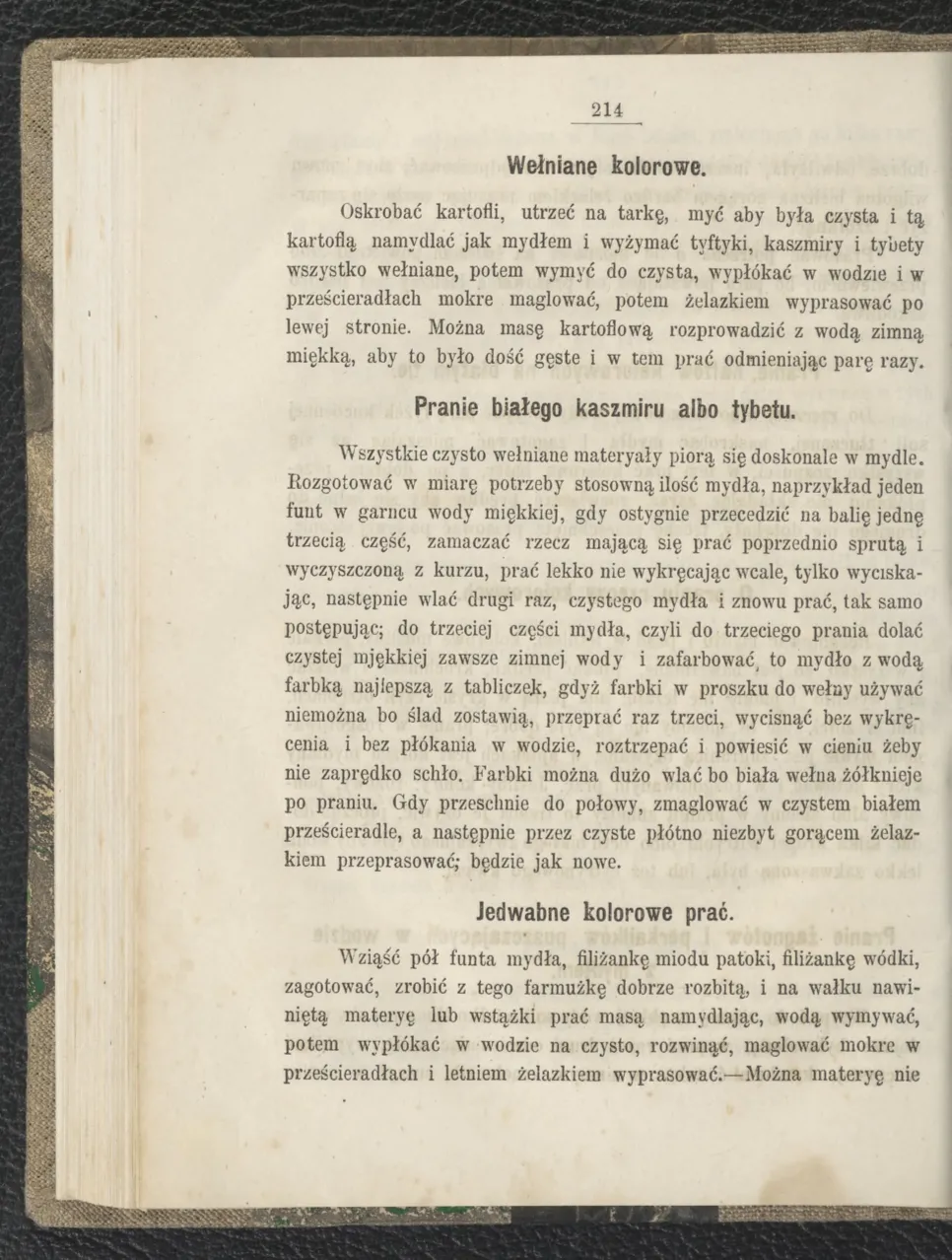 214

Wełniane kolorowe.

Oskrobać kartofli, utrzeć na tarkę, myć aby była czysta i tą kartoflą namydlać jak mydłem i wyżymać tyftyki, kaszmiry i tybety wszystko wełniane, potem wymyć do czysta, wypłókać w wodzie i w prześcieradłach mokre maglować, potem żelazkiem wyprasować po lewej stronie. Można masę kartoflową rozprowadzić z wodą zimną miękką, aby to było dość gęste i w tem prać odmieniając parę razy.

Pranie białego kaszmiru albo tybetu.

Wszystkie czysto wełniane materyały piorą się doskonale w mydle. Rozgotować w miarę potrzeby stosowną ilość mydła, naprzykład jeden funt w garncu wody miękkiej, gdy ostygnie przecedzić na balię jednę trzecią część, zamaczać rzecz mającą się prać poprzednio sprutą i wyczyszczoną z kurzu, prać lekko nie wykręcając wcale, tylko wyciskając, następnie wlać drugi raz, czystego mydła i znowu prać, tak samo postępując; do trzeciej części mydła, czyli do trzeciego prania dolać czystej mjękkiej zawsze zimnej wody i zafarbować, to mydło z wodą farbką najlepszą z tabliczek, gdyż farbki w proszku do wełny używać niemożna bo ślad zostawią, przeprać raz trzeci, wycisnąć bez wykręcenia i bez płókania w wodzie, roztrzepać i powiesić w cieniu żeby nie zaprędko schło. Farbki można dużo wlać bo biała wełna żółknieje po praniu. Gdy przeschnie do połowy, zmaglować w czystem białem prześcieradle, a następnie przez czyste płótno niezbyt gorącem żelazkiem przeprasować; będzie jak nowe.

Jedwabne kolorowe prać.

Wziąść pół funta mydła, filiżankę miodu patoki, filiżankę wódki, zagotować, zrobić z tego farmużkę dobrze rozbitą, i na wałku nawiniętą materyę lub wstążki prać masą namydlając, wodą wymywać, potem wypłókać w wodzie na czysto, rozwinąć, maglować mokre w prześcieradłach i letniem żelazkiem wyprasować.—Można materyę nie